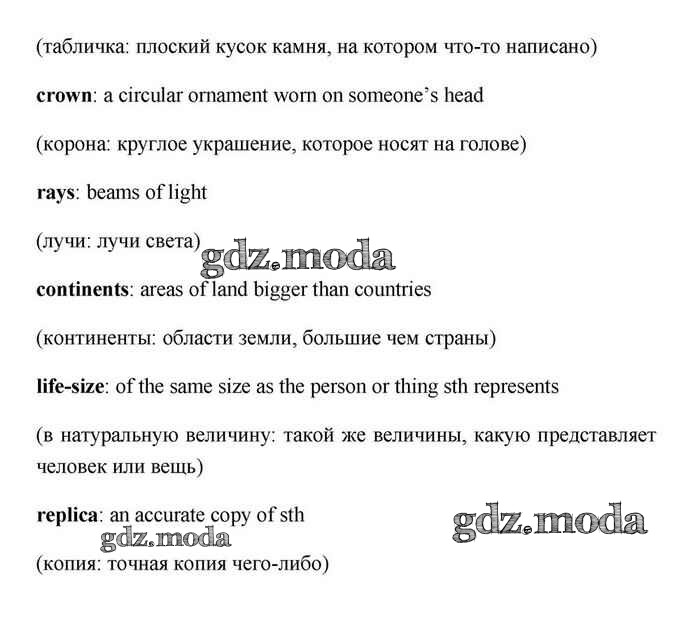 (табличка: плоский кусок камня, на котором что-то написано)

**crown**: a circular ornament worn on someone's head

(корона: круглое украшение, которое носят на голове)

**rays**: beams of light

(лучи: лучи света)

gdz.moda

**continents**: areas of land bigger than countries

(континенты: области земли, большие чем страны)

**life-size**: of the same size as the person or thing sth represents

(в натуральную величину: такой же величины, какую представляет человек или вещь)

**replica**: an accurate copy of sth

gdz.moda

gdz.moda

(копия: точная копия чего-либо)